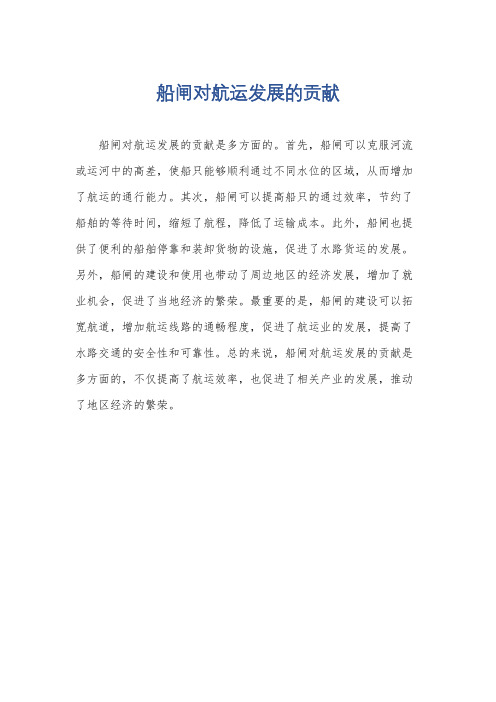 船闸对航运发展的贡献

船闸对航运发展的贡献是多方面的。首先，船闸可以克服河流或运河中的高差，使船只能够顺利通过不同水位的区域，从而增加了航运的通行能力。其次，船闸可以提高船只的通过效率，节约了船舶的等待时间，缩短了航程，降低了运输成本。此外，船闸也提供了便利的船舶停靠和装卸货物的设施，促进了水路货运的发展。另外，船闸的建设和使用也带动了周边地区的经济发展，增加了就业机会，促进了当地经济的繁荣。最重要的是，船闸的建设可以拓宽航道，增加航运线路的通畅程度，促进了航运业的发展，提高了水路交通的安全性和可靠性。总的来说，船闸对航运发展的贡献是多方面的，不仅提高了航运效率，也促进了相关产业的发展，推动了地区经济的繁荣。